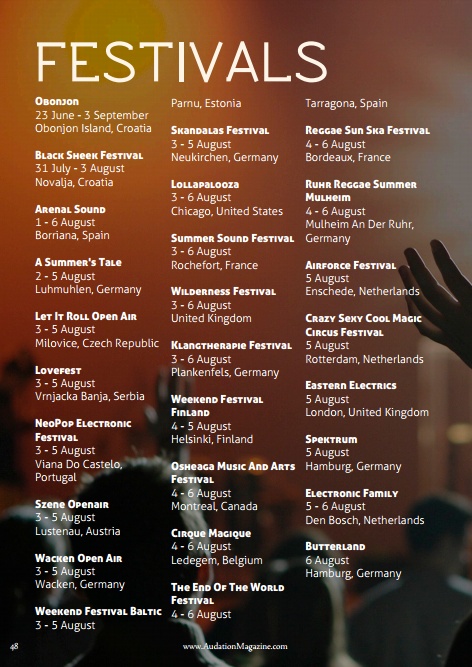 FESTIVALS

Obonjon
23 June - 3 September
Obonjon Island, Croatia

Black Sheek Festival
31 July - 3 August
Novalja, Croatia

Arenal Sound
1 - 6 August
Borriana, Spain

A Summer's Tale
2 - 5 August
Luhmuhlen, Germany

Let It Roll Open Air
3 - 5 August
Milovice, Czech Republic

Lovefest
3 - 5 August
Vrnjacka Banja, Serbia

NeoPop Electronic Festival
3 - 5 August
Viana Do Castelo, Portugal

Szene Openair
3 - 5 August
Lustenau, Austria

Wacken Open Air
3 - 5 August
Wacken, Germany

Weekend Festival Baltic
3 - 5 August
Parnu, Estonia

Skandalas Festival
3 - 5 August
Neukirchen, Germany

Lollapalooza
3 - 6 August
Chicago, United States

Summer Sound Festival
3 - 6 August
Rochefort, France

Wilderness Festival
3 - 6 August
United Kingdom

Klangtherapie Festival
3 - 6 August
Plankenfels, Germany

Weekend Festival Finland
4 - 5 August
Helsinki, Finland

Osheaga Music And Arts Festival
4 - 6 August
Montreal, Canada

Cirque Magique
4 - 6 August
Ledegem, Belgium

The End Of The World Festival
4 - 6 August
Tarragona, Spain

Reggae Sun Ska Festival
4 - 6 August
Bordeaux, France

Ruhr Reggae Summer Mulheim
4 - 6 August
Mulheim An Der Ruhr, Germany

Airforce Festival
5 August
Enschede, Netherlands

Crazy Sexy Cool Magic Circus Festival
5 August
Rotterdam, Netherlands

Eastern Electrics
5 August
London, United Kingdom

Spektrum
5 August
Hamburg, Germany

Electronic Family
5 - 6 August
Den Bosch, Netherlands

Butterland
6 August
Hamburg, Germany

48 www.AudationMagazine.com